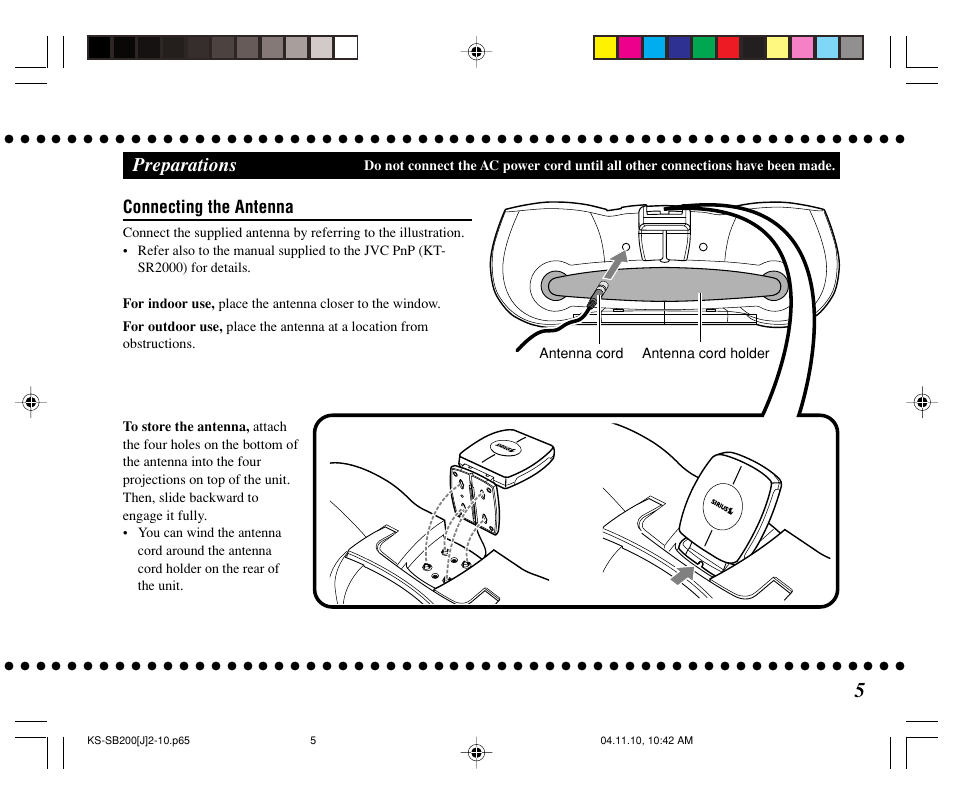 Preparations

Do not connect the AC power cord until all other connections have been made.

Connecting the Antenna

Connect the supplied antenna by referring to the illustration.
• Refer also to the manual supplied to the JVC PnP (KT-SR2000) for details.

For indoor use, place the antenna closer to the window.

For outdoor use, place the antenna at a location from obstructions.

Antenna cord

Antenna cord holder

To store the antenna, attach the four holes on the bottom of the antenna into the four projections on top of the unit. Then, slide backward to engage it fully.
• You can wind the antenna cord around the antenna cord holder on the rear of the unit.

SIRIUS

SIRIUS

5

KS-SB200[J]2-10.p65

5

04.11.10, 10:42 AM